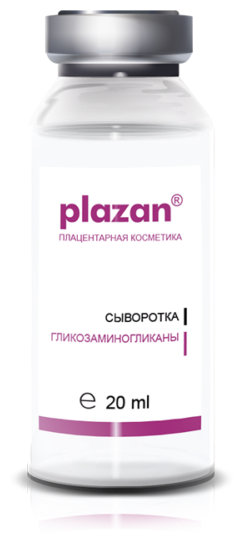 plazan®
ПЛАЦЕНТАРНАЯ КОСМЕТИКА

СЫВОРОТКА
ГЛИКОЗАМИНОГЛИКАНЫ

℮ 20 ml